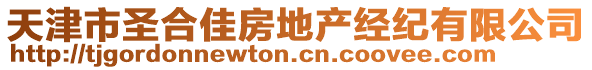 天津市圣合佳房地产经纪有限公司
http://tjgordonnewton.cn.coovee.com